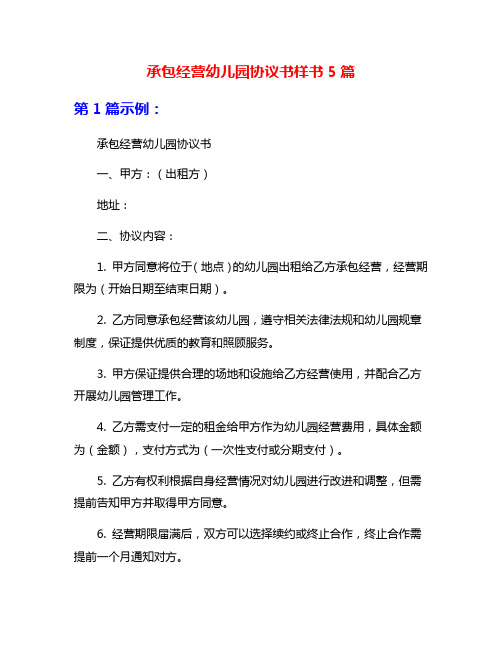 承包经营幼儿园协议书样书 5 篇

第 1 篇示例：

承包经营幼儿园协议书

一、甲方：（出租方）

地址：

二、协议内容：

1. 甲方同意将位于（地点）的幼儿园出租给乙方承包经营，经营期限为（开始日期至结束日期）。

2. 乙方同意承包经营该幼儿园，遵守相关法律法规和幼儿园规章制度，保证提供优质的教育和照顾服务。

3. 甲方保证提供合理的场地和设施给乙方经营使用，并配合乙方开展幼儿园管理工作。

4. 乙方需支付一定的租金给甲方作为幼儿园经营费用，具体金额为（金额），支付方式为（一次性支付或分期支付）。

5. 乙方有权利根据自身经营情况对幼儿园进行改进和调整，但需提前告知甲方并取得甲方同意。

6. 经营期限届满后，双方可以选择续约或终止合作，终止合作需提前一个月通知对方。